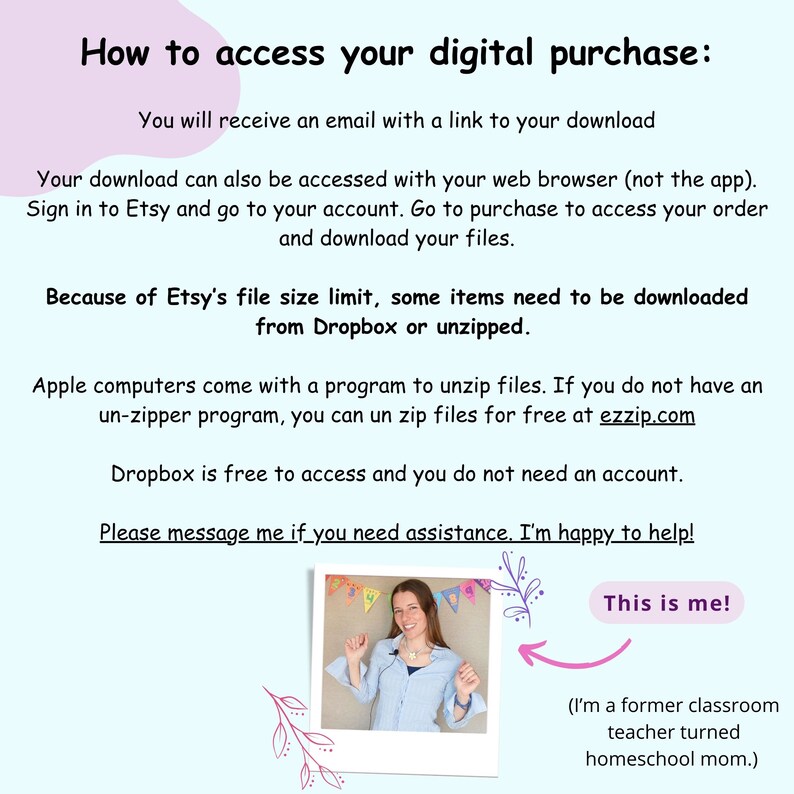 How to access your digital purchase:

You will receive an email with a link to your download

Your download can also be accessed with your web browser (not the app). Sign in to Etsy and go to your account. Go to purchase to access your order and download your files.

Because of Etsy's file size limit, some items need to be downloaded from Dropbox or unzipped.

Apple computers come with a program to unzip files. If you do not have an un-zipper program, you can un zip files for free at ezzip.com

Dropbox is free to access and you do not need an account.

Please message me if you need assistance. I'm happy to help!

This is me!

(I'm a former classroom teacher turned homeschool mom.)